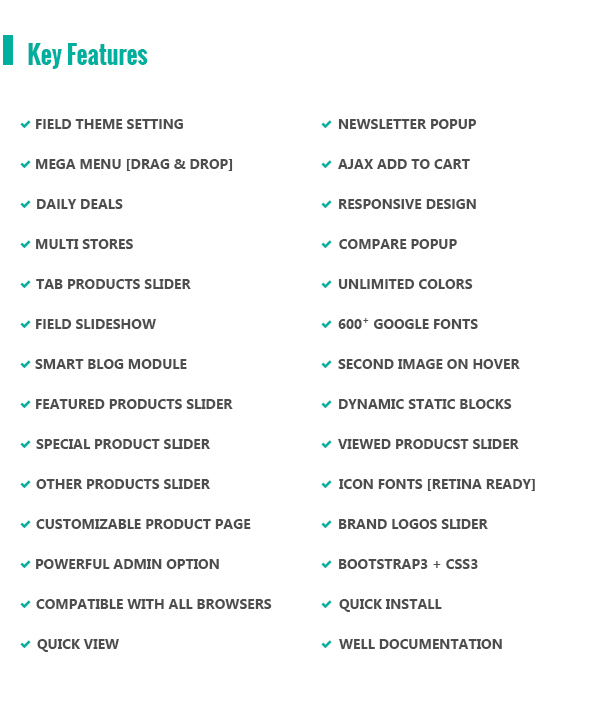 Key Features

FIELD THEME SETTING

MEGA MENU [DRAG & DROP]

DAILY DEALS

MULTI STORES

TAB PRODUCTS SLIDER

FIELD SLIDESHOW

SMART BLOG MODULE

FEATURED PRODUCTS SLIDER

SPECIAL PRODUCT SLIDER

OTHER PRODUCTS SLIDER

CUSTOMIZABLE PRODUCT PAGE

POWERFUL ADMIN OPTION

COMPATIBLE WITH ALL BROWSERS

QUICK VIEW

NEWSLETTER POPUP

AJAX ADD TO CART

RESPONSIVE DESIGN

COMPARE POPUP

UNLIMITED COLORS

$600^+$ GOOGLE FONTS

SECOND IMAGE ON HOVER

DYNAMIC STATIC BLOCKS

VIEWED PRODUCST SLIDER

ICON FONTS [RETINA READY]

BRAND LOGOS SLIDER

BOOTSTRAP3 + CSS3

QUICK INSTALL

WELL DOCUMENTATION